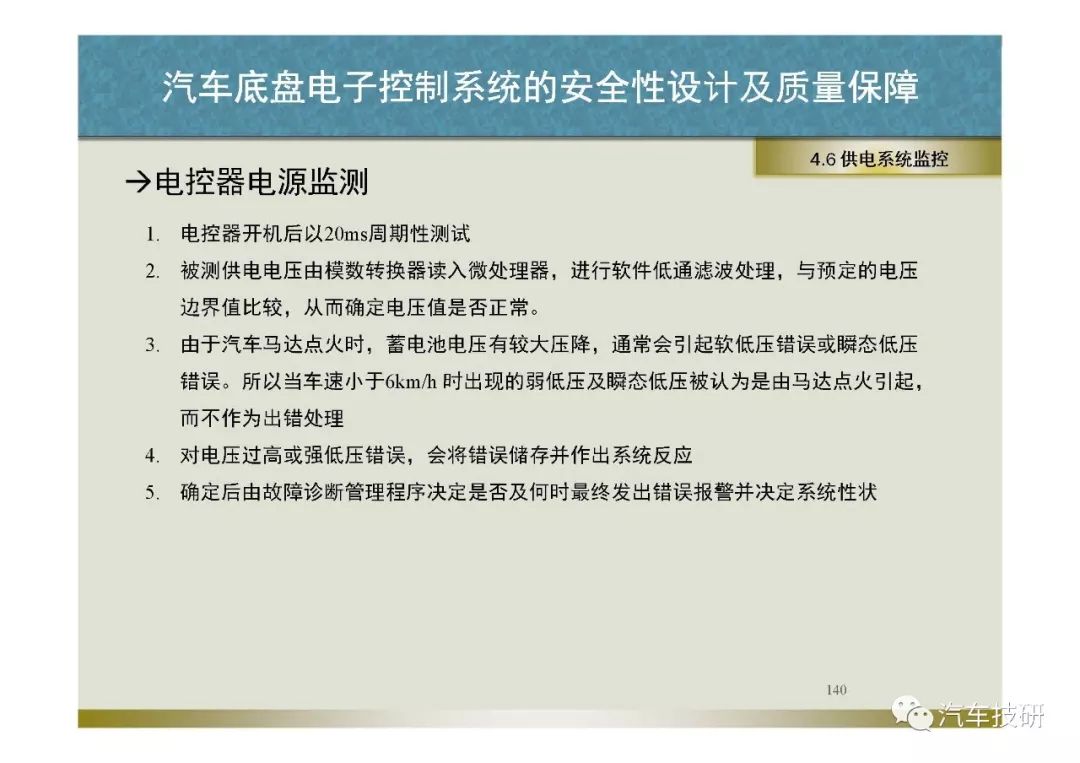 汽车底盘电子控制系统的安全性设计及质量保障

4.6 供电系统监控

→电控器电源监测

1. 电控器开机后以20ms周期性测试
2. 被测供电电压由模数转换器读入微处理器，进行软件低通滤波处理，与预定的电压边界值比较，从而确定电压值是否正常。
3. 由于汽车马达点火时，蓄电池电压有较大压降，通常会引起软低压错误或瞬态低压错误。所以当车速小于6km/h 时出现的弱低压及瞬态低压被认为是由马达点火引起，而不作为出错处理
4. 对电压过高或强低压错误，会将错误储存并作出系统反应
5. 确定后由故障诊断管理程序决定是否及何时最终发出错误报警并决定系统性状

140

汽车技研